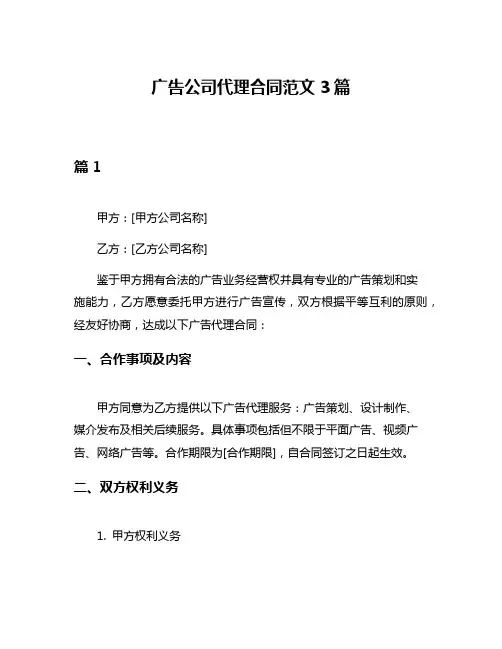 广告公司代理合同范文 3 篇

篇 1

甲方：[甲方公司名称]

乙方：[乙方公司名称]

鉴于甲方拥有合法的广告业务经营权并具有专业的广告策划和实施能力，乙方愿意委托甲方进行广告宣传，双方根据平等互利的原则，经友好协商，达成以下广告代理合同：

一、合作事项及内容

甲方同意为乙方提供以下广告代理服务：广告策划、设计制作、媒介发布及相关后续服务。具体事项包括但不限于平面广告、视频广告、网络广告等。合作期限为[合作期限]，自合同签订之日起生效。

二、双方权利义务

1. 甲方权利义务